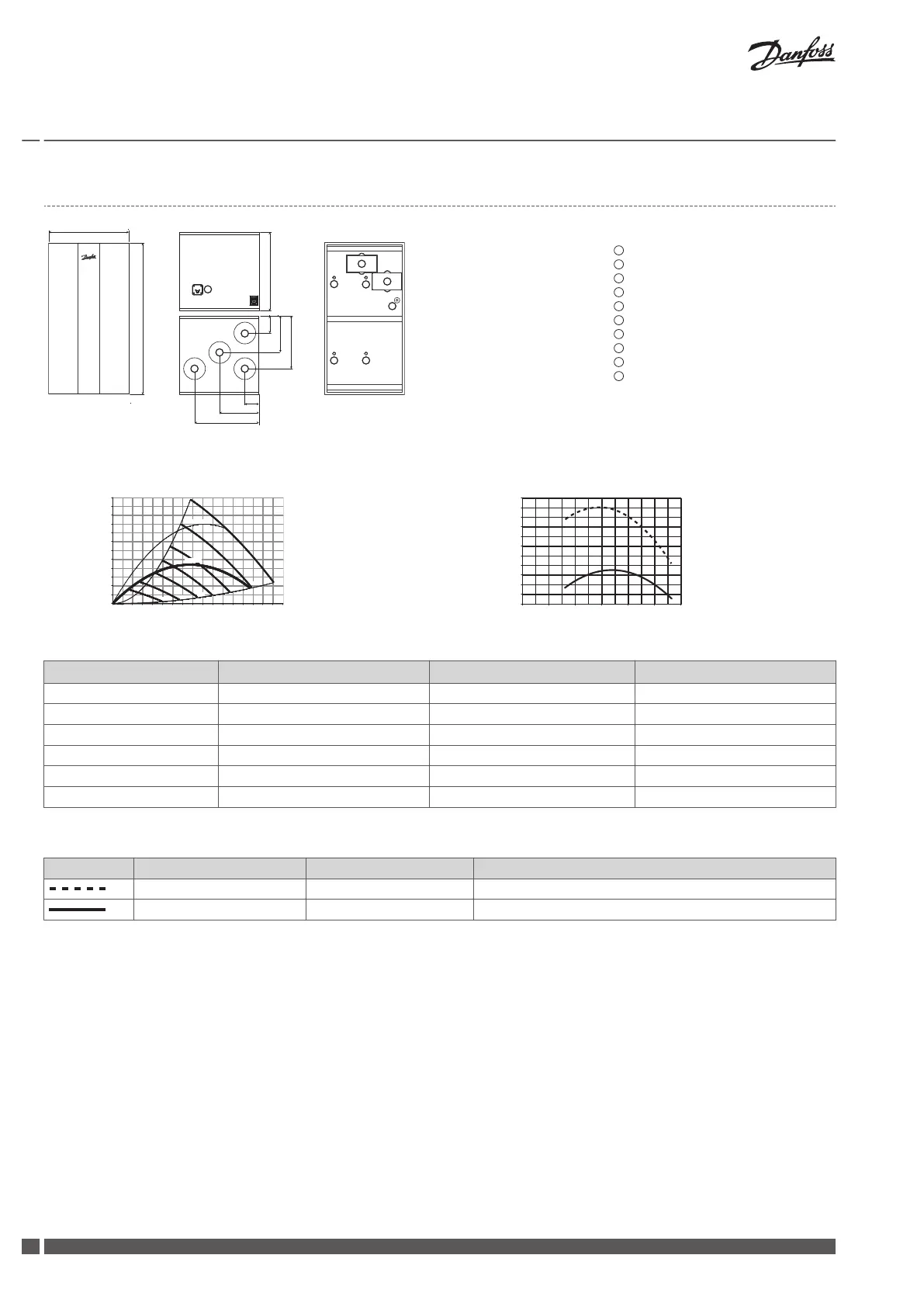 Danfoss